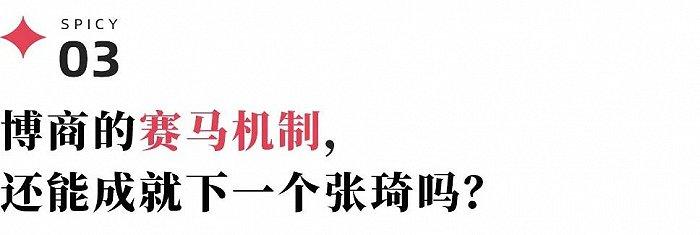 SPICY
03

博商的赛马机制，
还能成就下一个张琦吗？